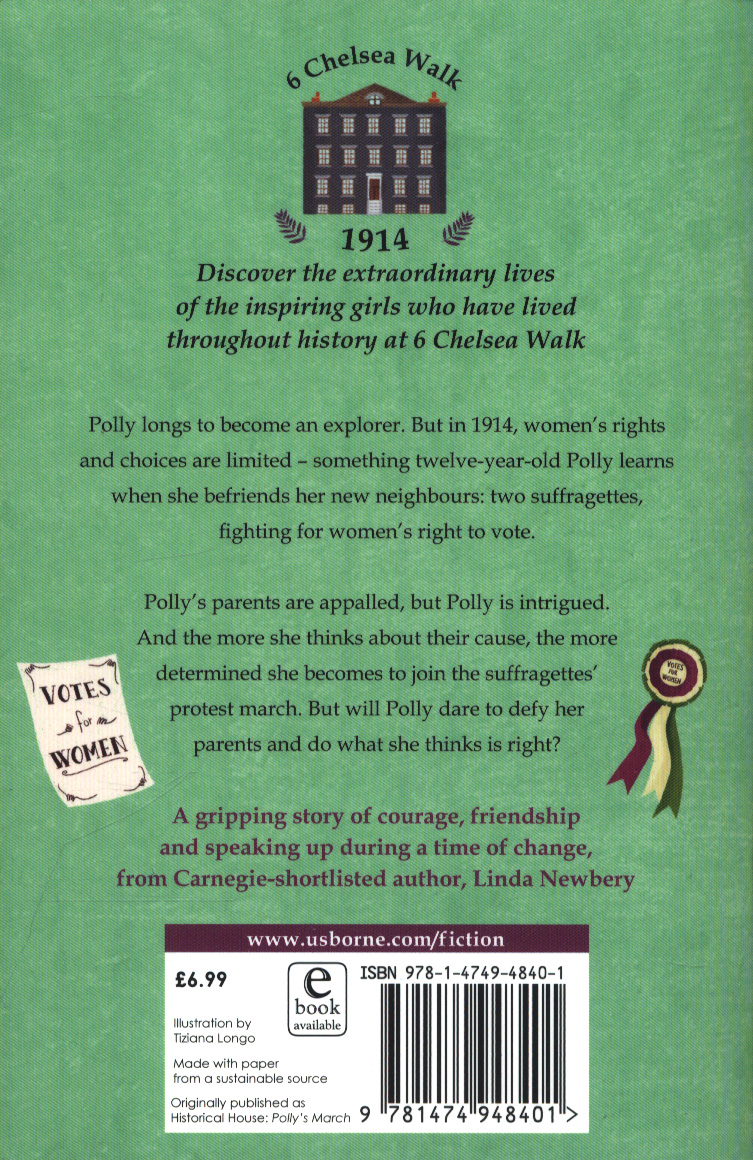 6 Chelsea Walk

1914

Discover the extraordinary lives of the inspiring girls who have lived throughout history at 6 Chelsea Walk

Polly longs to become an explorer. But in 1914, women's rights and choices are limited – something twelve-year-old Polly learns when she befriends her new neighbours: two suffragettes, fighting for women's right to vote.

Polly's parents are appalled, but Polly is intrigued. And the more she thinks about their cause, the more determined she becomes to join the suffragettes' protest march. But will Polly dare to defy her parents and do what she thinks is right?

VOTES for WOMEN

VOTES FOR WOMEN

A gripping story of courage, friendship and speaking up during a time of change, from Carnegie-shortlisted author, Linda Newbery

www.usborne.com/fiction

£6.99

e book available

ISBN 978-1-4749-4840-1

Illustration by Tiziana Longo

Made with paper from a sustainable source

Originally published as Historical House: Polly's March

9 781474 948401 >